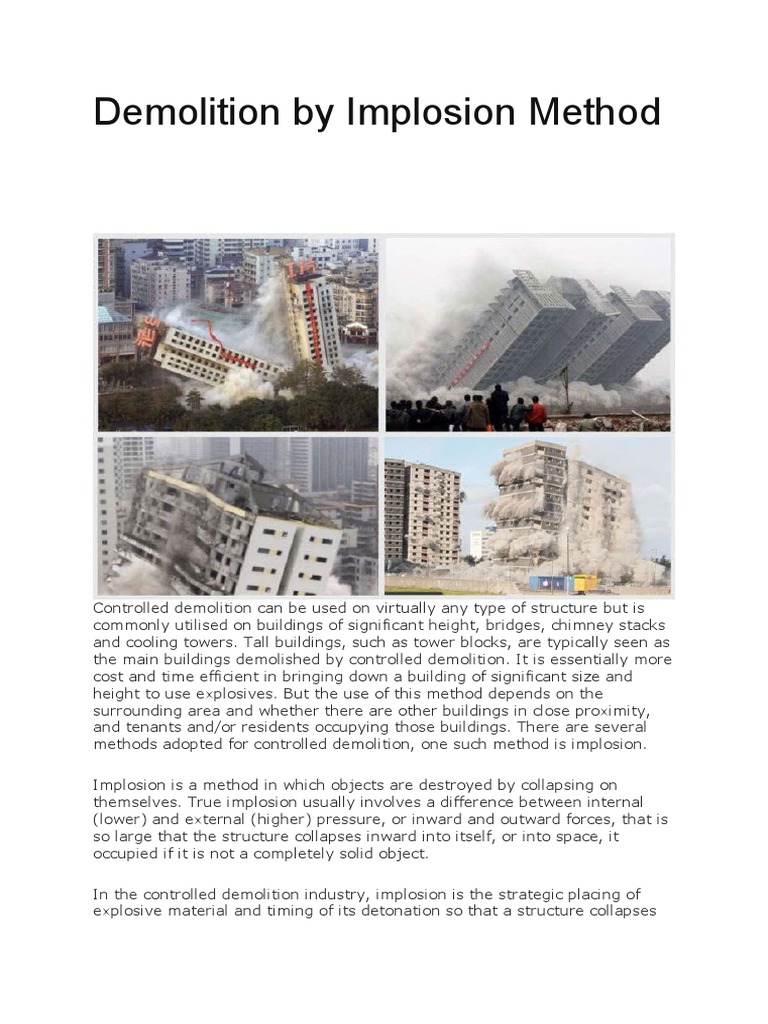 Demolition by Implosion Method

Controlled demolition can be used on virtually any type of structure but is commonly utilised on buildings of significant height, bridges, chimney stacks and cooling towers. Tall buildings, such as tower blocks, are typically seen as the main buildings demolished by controlled demolition. It is essentially more cost and time efficient in bringing down a building of significant size and height to use explosives. But the use of this method depends on the surrounding area and whether there are other buildings in close proximity, and tenants and/or residents occupying those buildings. There are several methods adopted for controlled demolition, one such method is implosion.

Implosion is a method in which objects are destroyed by collapsing on themselves. True implosion usually involves a difference between internal (lower) and external (higher) pressure, or inward and outward forces, that is so large that the structure collapses inward into itself, or into space, it occupied if it is not a completely solid object.

In the controlled demolition industry, implosion is the strategic placing of explosive material and timing of its detonation so that a structure collapses